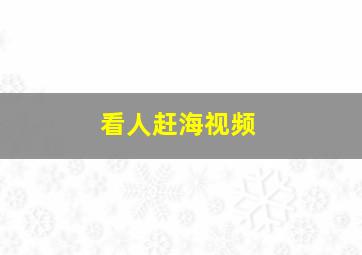 看人赶海视频